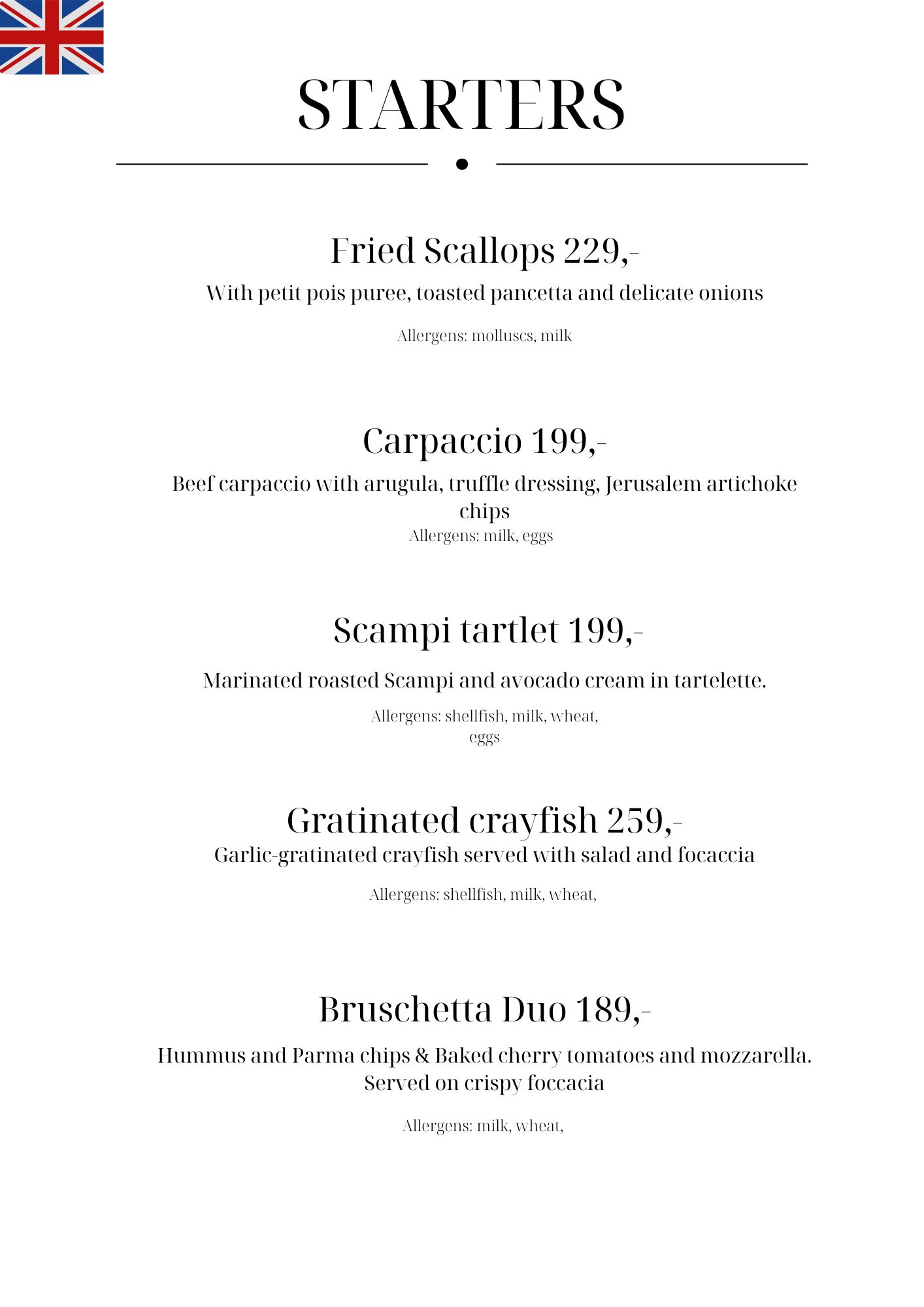 STARTERS

Fried Scallops 229,-

With petit pois puree, toasted pancetta and delicate onions

Allergens: molluscs, milk

Carpaccio 199,-

Beef carpaccio with arugula, truffle dressing, Jerusalem artichoke chips

Allergens: milk, eggs

Scampi tartlet 199,-

Marinated roasted Scampi and avocado cream in tartelette.

Allergens: shellfish, milk, wheat, eggs

Gratinated crayfish 259,-

Garlic-gratinated crayfish served with salad and focaccia

Allergens: shellfish, milk, wheat,

Bruschetta Duo 189,-

Hummus and Parma chips & Baked cherry tomatoes and mozzarella. Served on crispy foccacia

Allergens: milk, wheat,